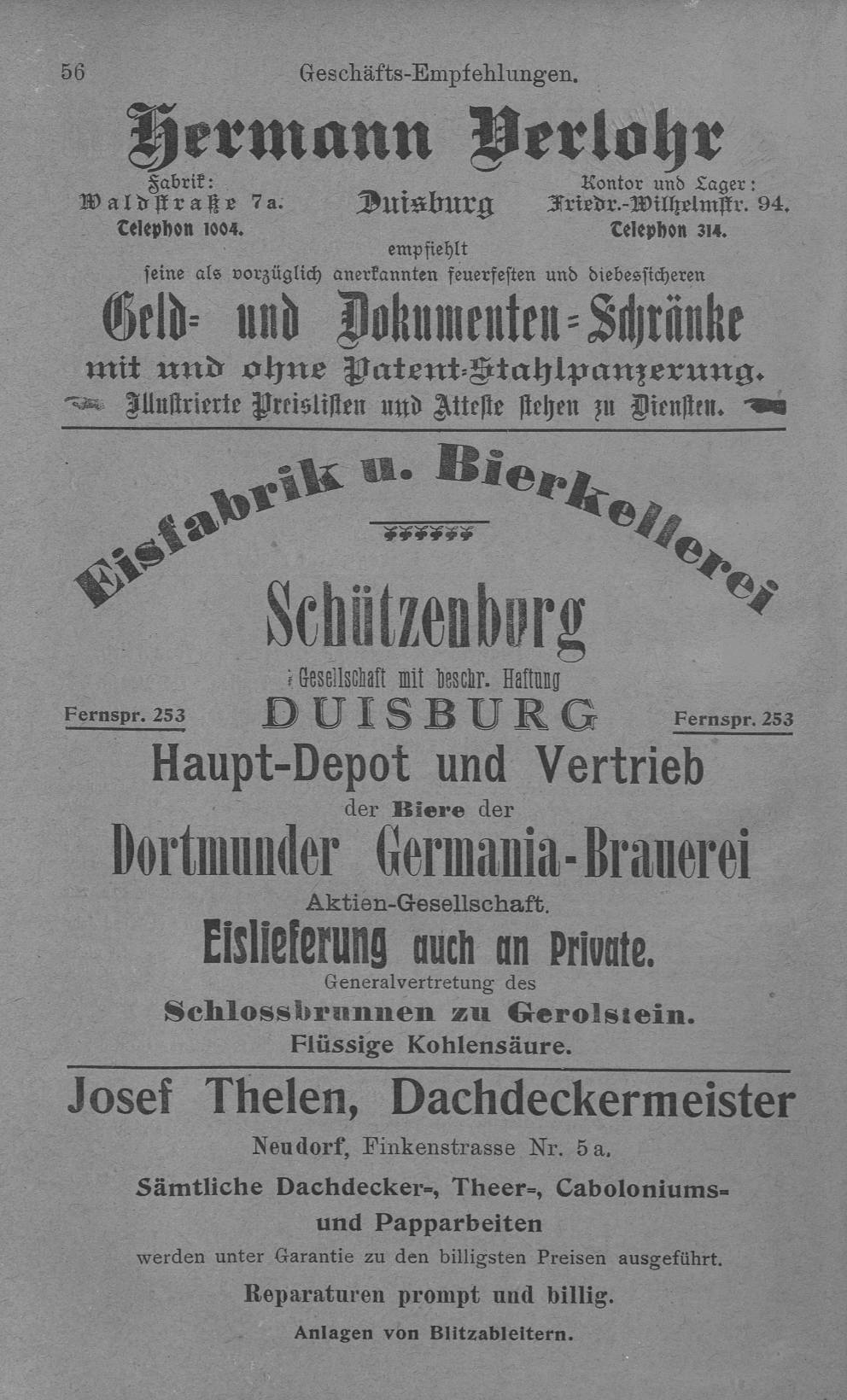 56 Geschäfts-Empfehlungen.

Hermann Verlohr

Fabrik: Waldstraße 7a. Telephon 1004.

Duisburg

Kontor und Lager: Friedr.-Wilhelmstr. 94. Telephon 314.

empfiehlt seine als vorzüglich anerkannten feuerfesten und diebessicheren

Geld- und Dokumenten-Schränke

mit und ohne Patent-Stahlpanzerung.

Illustrierte Preislisten und Atteste stehen zu Diensten.

Eisfabrik u. Bierkellerei

Schützenburg

Gesellschaft mit beschr. Haftung

Fernspr. 253 DUISBURG Fernspr. 253

Haupt-Depot und Vertrieb

der Biere der

Dortmunder Germania-Brauerei

Aktien-Gesellschaft.

Eislieferung auch an Private.

Generalvertretung des

Schlossbrunnen zu Gerolstein.

Flüssige Kohlensäure.

Josef Thelen, Dachdeckermeister

Neudorf, Finkenstrasse Nr. 5a.

Sämtliche Dachdecker-, Theer-, Caboloniums- und Papparbeiten

werden unter Garantie zu den billigsten Preisen ausgeführt.

Reparaturen prompt und billig.

Anlagen von Blitzableitern.